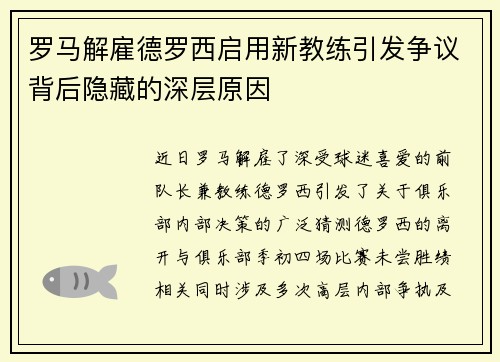 罗马解雇德罗西启用新教练引发争议背后隐藏的深层原因

近日罗马解雇了深受球迷喜爱的前队长兼教练德罗西引发了关于俱乐部内部决策的广泛猜测德罗西的离开与俱乐部季初四场比赛未尝胜绩相关同时涉及多次高层内部争执及